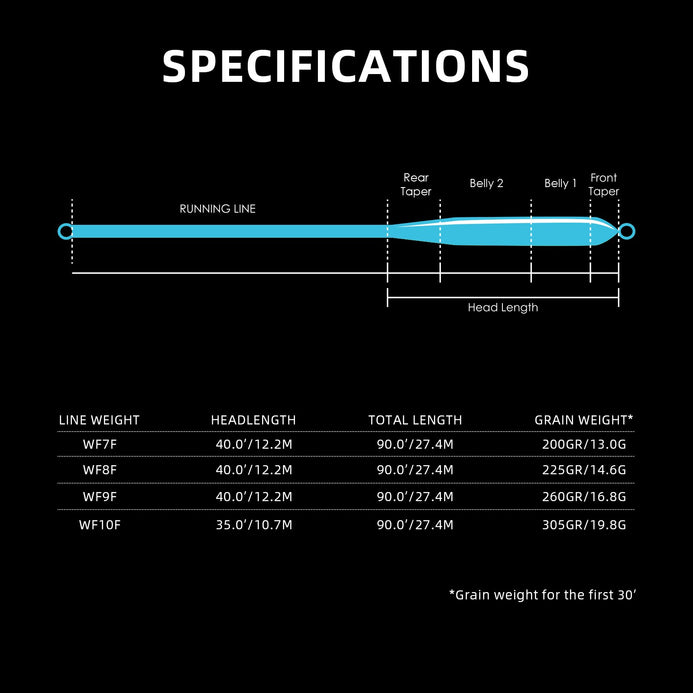 SPECIFICATIONS

RUNNING LINE

Rear Taper

Belly 2

Belly 1

Front Taper

Head Length

| LINE WEIGHT | HEADLENGTH | TOTAL LENGTH | GRAIN WEIGHT* |
|---|---|---|---|
| WF7F | 40.0'/12.2M | 90.0'/27.4M | 200GR/13.0G |
| WF8F | 40.0'/12.2M | 90.0'/27.4M | 225GR/14.6G |
| WF9F | 40.0'/12.2M | 90.0'/27.4M | 260GR/16.8G |
| WF10F | 35.0'/10.7M | 90.0'/27.4M | 305GR/19.8G |

*Grain weight for the first 30'